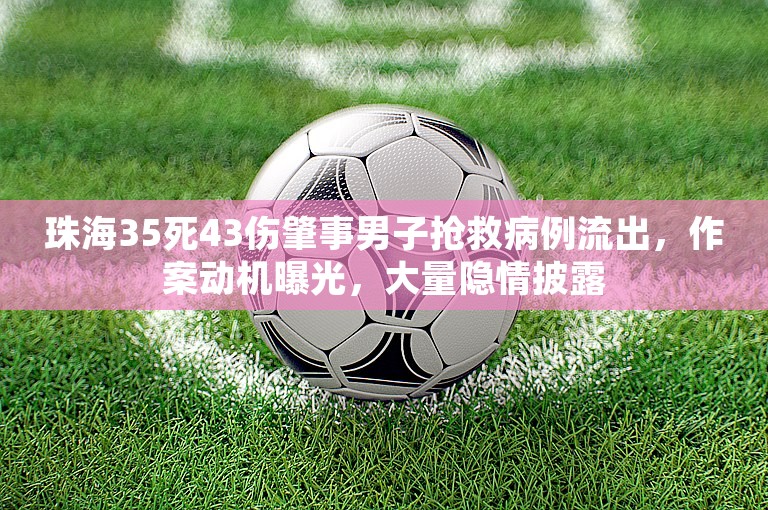 珠海35死43伤肇事男子抢救病例流出，作案动机曝光，大量隐情披露